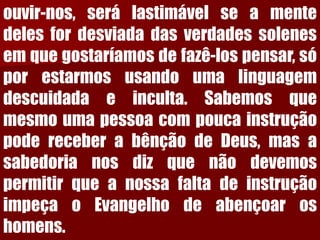 ouvir-nos, será lastimável se a mente deles for desviada das verdades solenes em que gostaríamos de fazê-los pensar, só por estarmos usando uma linguagem descuidada e inculta. Sabemos que mesmo uma pessoa com pouca instrução pode receber a bênção de Deus, mas a sabedoria nos diz que não devemos permitir que a nossa falta de instrução impeça o Evangelho de abençoar os homens.